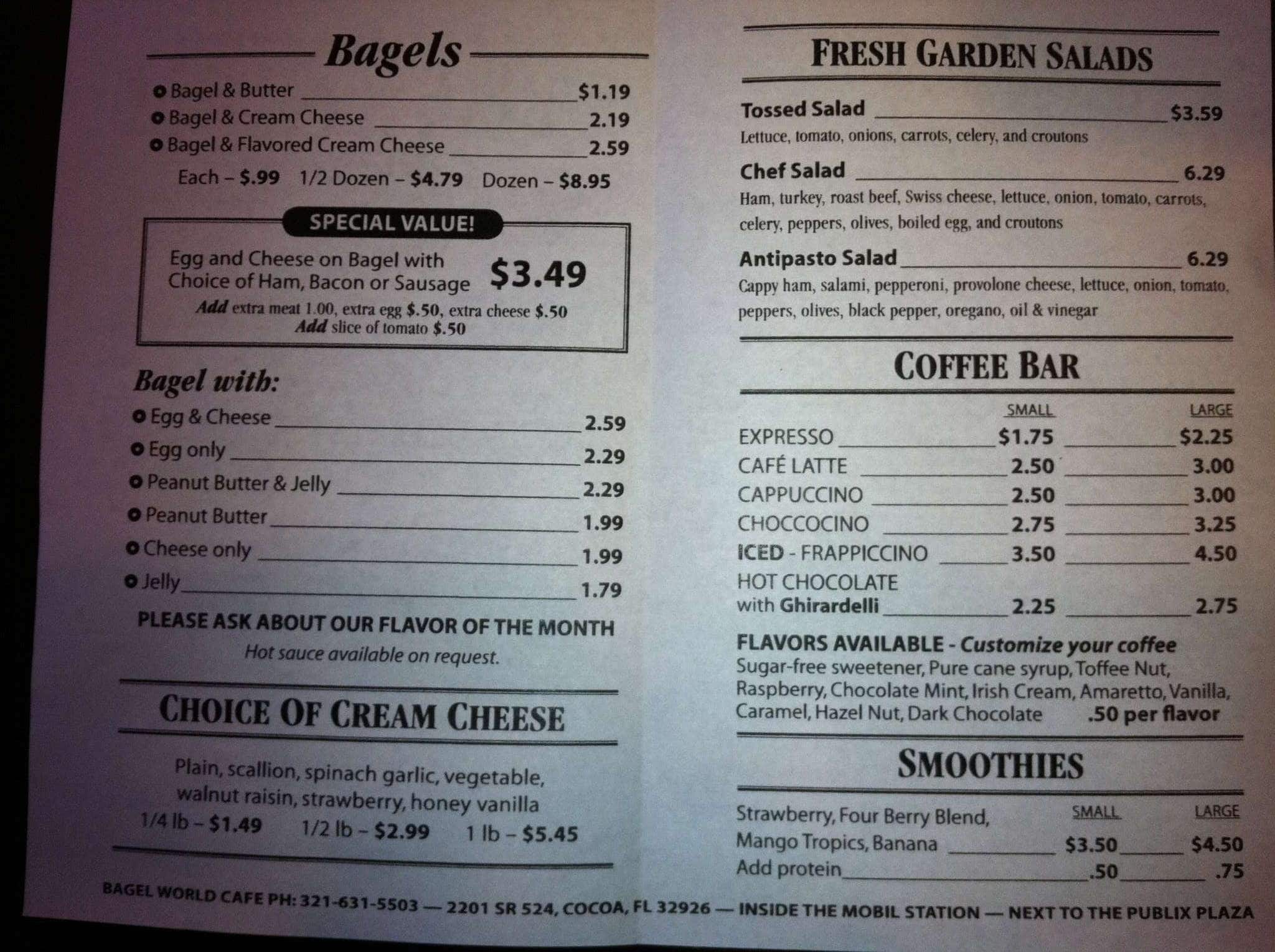 Bagels

Bagel & Butter $1.19
Bagel & Cream Cheese 2.19
Bagel & Flavored Cream Cheese 2.59

Each – $.99 1/2 Dozen – $4.79 Dozen – $8.95

SPECIAL VALUE!

Egg and Cheese on Bagel with Choice of Ham, Bacon or Sausage $3.49

Add extra meat 1.00, extra egg $.50, extra cheese $.50
Add slice of tomato $.50

Bagel with:

Egg & Cheese 2.59
Egg only 2.29
Peanut Butter & Jelly 2.29
Peanut Butter 1.99
Cheese only 1.99
Jelly 1.79

PLEASE ASK ABOUT OUR FLAVOR OF THE MONTH
Hot sauce available on request.

CHOICE OF CREAM CHEESE

Plain, scallion, spinach garlic, vegetable, walnut raisin, strawberry, honey vanilla
1/4 lb – $1.49 1/2 lb – $2.99 1 lb – $5.45

FRESH GARDEN SALADS

Tossed Salad $3.59
Lettuce, tomato, onions, carrots, celery, and croutons

Chef Salad 6.29
Ham, turkey, roast beef, Swiss cheese, lettuce, onion, tomato, carrots, celery, peppers, olives, boiled egg, and croutons

Antipasto Salad 6.29
Cappy ham, salami, pepperoni, provolone cheese, lettuce, onion, tomato, peppers, olives, black pepper, oregano, oil & vinegar

COFFEE BAR

| | SMALL | LARGE |
|---|---|---|
| EXPRESSO | $1.75 | $2.25 |
| CAFÉ LATTE | 2.50 | 3.00 |
| CAPPUCCINO | 2.50 | 3.00 |
| CHOCCOCINO | 2.75 | 3.25 |
| ICED - FRAPPICCINO | 3.50 | 4.50 |
| HOT CHOCOLATE with Ghirardelli | 2.25 | 2.75 |

FLAVORS AVAILABLE - Customize your coffee
Sugar-free sweetener, Pure cane syrup, Toffee Nut, Raspberry, Chocolate Mint, Irish Cream, Amaretto, Vanilla, Caramel, Hazel Nut, Dark Chocolate .50 per flavor

SMOOTHIES

| | SMALL | LARGE |
|---|---|---|
| Strawberry, Four Berry Blend, Mango Tropics, Banana | $3.50 | $4.50 |
| Add protein | .50 | .75 |

BAGEL WORLD CAFE PH: 321-631-5503 — 2201 SR 524, COCOA, FL 32926 — INSIDE THE MOBIL STATION — NEXT TO THE PUBLIX PLAZA